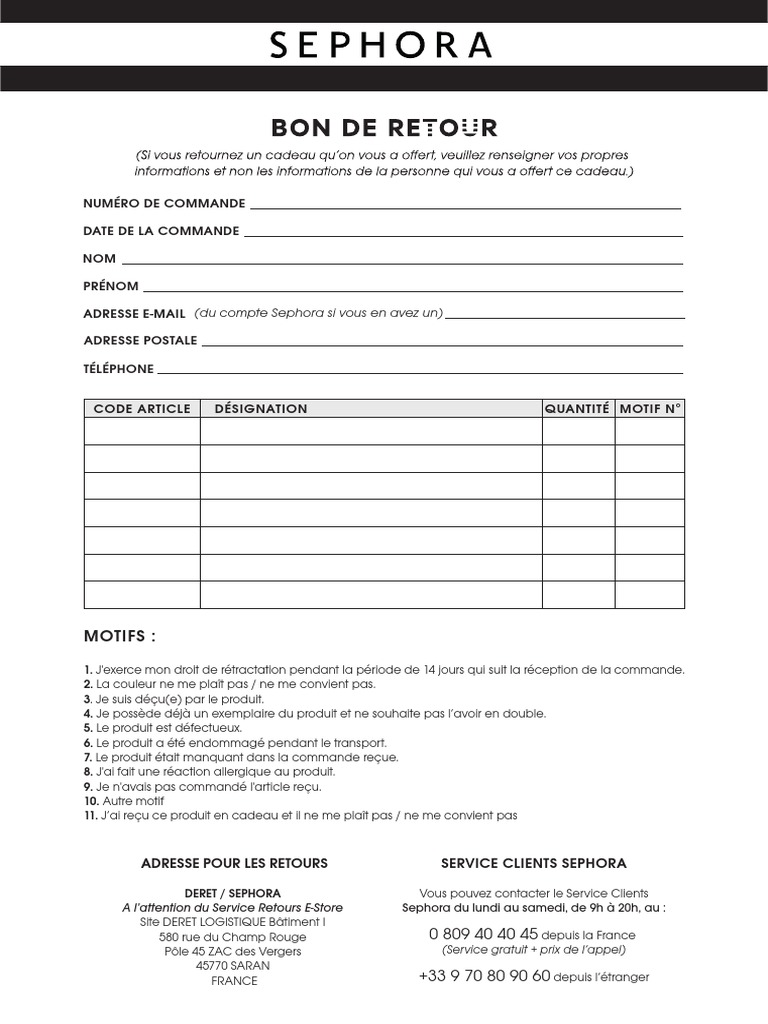 SEPHORA

BON DE RETOUR

(Si vous retournez un cadeau qu'on vous a offert, veuillez renseigner vos propres informations et non les informations de la personne qui vous a offert ce cadeau.)

NUMÉRO DE COMMANDE

DATE DE LA COMMANDE

NOM

PRÉNOM

ADRESSE E-MAIL (du compte Sephora si vous en avez un)

ADRESSE POSTALE

TÉLÉPHONE

| CODE ARTICLE | DÉSIGNATION | QUANTITÉ | MOTIF N° |
|---|---|---|---|
| | | | |
| | | | |
| | | | |
| | | | |
| | | | |
| | | | |
| | | | |

MOTIFS :

1. J'exerce mon droit de rétractation pendant la période de 14 jours qui suit la réception de la commande.
2. La couleur ne me plait pas / ne me convient pas.
3. Je suis déçu(e) par le produit.
4. Je possède déjà un exemplaire du produit et ne souhaite pas l'avoir en double.
5. Le produit est défectueux.
6. Le produit a été endommagé pendant le transport.
7. Le produit était manquant dans la commande reçue.
8. J'ai fait une réaction allergique au produit.
9. Je n'avais pas commandé l'article reçu.
10. Autre motif
11. J'ai reçu ce produit en cadeau et il ne me plait pas / ne me convient pas

ADRESSE POUR LES RETOURS

DERET / SEPHORA
A l'attention du Service Retours E-Store
Site DERET LOGISTIQUE Bâtiment I
580 rue du Champ Rouge
Pôle 45 ZAC des Vergers
45770 SARAN
FRANCE

SERVICE CLIENTS SEPHORA

Vous pouvez contacter le Service Clients
Sephora du lundi au samedi, de 9h à 20h, au :
0 809 40 40 45 depuis la France
(Service gratuit + prix de l'appel)
+33 9 70 80 90 60 depuis l'étranger